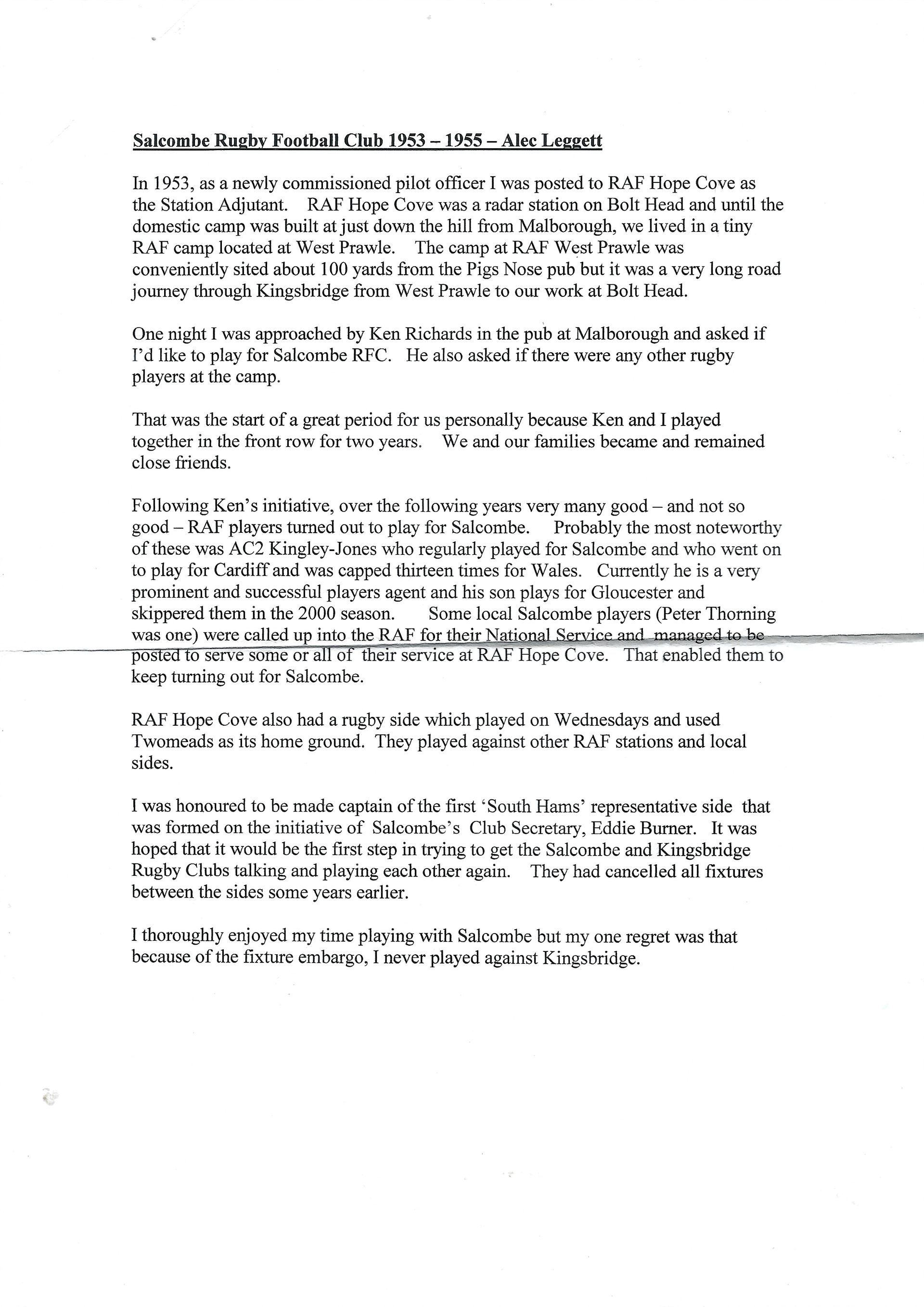 Salcombe Rugby Football Club 1953 – 1955 – Alec Leggett

In 1953, as a newly commissioned pilot officer I was posted to RAF Hope Cove as the Station Adjutant. RAF Hope Cove was a radar station on Bolt Head and until the domestic camp was built at just down the hill from Malborough, we lived in a tiny RAF camp located at West Prawle. The camp at RAF West Prawle was conveniently sited about 100 yards from the Pigs Nose pub but it was a very long road journey through Kingsbridge from West Prawle to our work at Bolt Head.

One night I was approached by Ken Richards in the pub at Malborough and asked if I'd like to play for Salcombe RFC. He also asked if there were any other rugby players at the camp.

That was the start of a great period for us personally because Ken and I played together in the front row for two years. We and our families became and remained close friends.

Following Ken's initiative, over the following years very many good – and not so good – RAF players turned out to play for Salcombe. Probably the most noteworthy of these was AC2 Kingley-Jones who regularly played for Salcombe and who went on to play for Cardiff and was capped thirteen times for Wales. Currently he is a very prominent and successful players agent and his son plays for Gloucester and skippered them in the 2000 season. Some local Salcombe players (Peter Thorning was one) were called up into the RAF for their National Service and managed to be posted to serve some or all of their service at RAF Hope Cove. That enabled them to keep turning out for Salcombe.

RAF Hope Cove also had a rugby side which played on Wednesdays and used Twomeads as its home ground. They played against other RAF stations and local sides.

I was honoured to be made captain of the first 'South Hams' representative side that was formed on the initiative of Salcombe's Club Secretary, Eddie Burner. It was hoped that it would be the first step in trying to get the Salcombe and Kingsbridge Rugby Clubs talking and playing each other again. They had cancelled all fixtures between the sides some years earlier.

I thoroughly enjoyed my time playing with Salcombe but my one regret was that because of the fixture embargo, I never played against Kingsbridge.